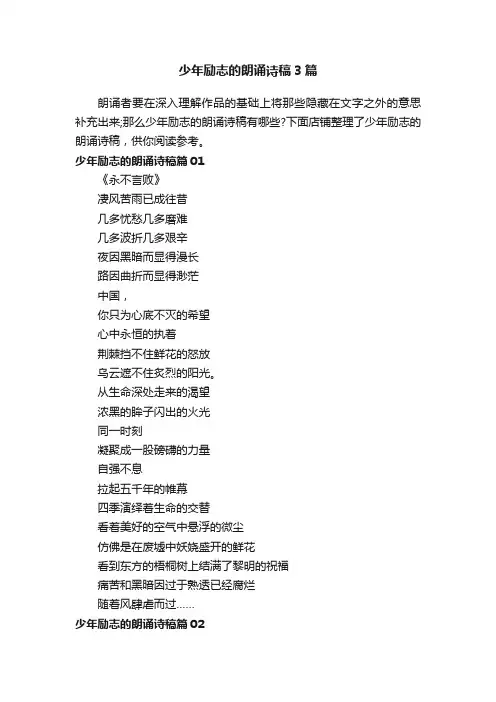 少年励志的朗诵诗稿3篇

朗诵者要在深入理解作品的基础上将那些隐藏在文字之外的意思补充出来;那么少年励志的朗诵诗稿有哪些?下面店铺整理了少年励志的朗诵诗稿，供你阅读参考。

少年励志的朗诵诗稿篇01

《永不言败》

凄风苦雨已成往昔

几多忧愁几多磨难

几多波折几多艰辛

夜因黑暗而显得漫长

路因曲折而显得渺茫

中国，

你只为心底不灭的希望

心中永恒的执着

荆棘挡不住鲜花的怒放

乌云遮不住炙烈的阳光。

从生命深处走来的渴望

浓黑的眸子闪出的火光

同一时刻

凝聚成一股磅礴的力量

自强不息

拉起五千年的帷幕

四季演绎着生命的交替

看着美好的空气中悬浮的微尘

仿佛是在废墟中妖娆盛开的鲜花

看到东方的梧桐树上结满了黎明的祝福

痛苦和黑暗因过于熟透已经腐烂

随着风肆虐而过……

少年励志的朗诵诗稿篇02